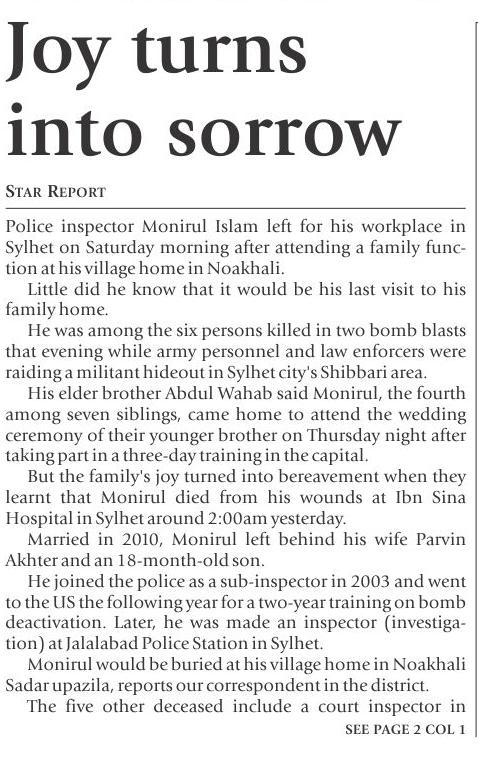 Joy turns into sorrow

STAR REPORT

Police inspector Monirul Islam left for his workplace in Sylhet on Saturday morning after attending a family function at his village home in Noakhali.

Little did he know that it would be his last visit to his family home.

He was among the six persons killed in two bomb blasts that evening while army personnel and law enforcers were raiding a militant hideout in Sylhet city's Shibbari area.

His elder brother Abdul Wahab said Monirul, the fourth among seven siblings, came home to attend the wedding ceremony of their younger brother on Thursday night after taking part in a three-day training in the capital.

But the family's joy turned into bereavement when they learnt that Monirul died from his wounds at Ibn Sina Hospital in Sylhet around 2:00am yesterday.

Married in 2010, Monirul left behind his wife Parvin Akhter and an 18-month-old son.

He joined the police as a sub-inspector in 2003 and went to the US the following year for a two-year training on bomb deactivation. Later, he was made an inspector (investigation) at Jalalabad Police Station in Sylhet.

Monirul would be buried at his village home in Noakhali Sadar upazila, reports our correspondent in the district.

The five other deceased include a court inspector in

SEE PAGE 2 COL 1